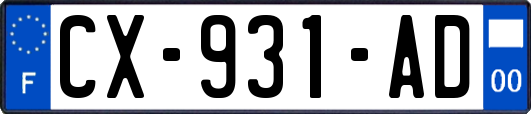 F
CX-931-AD
00